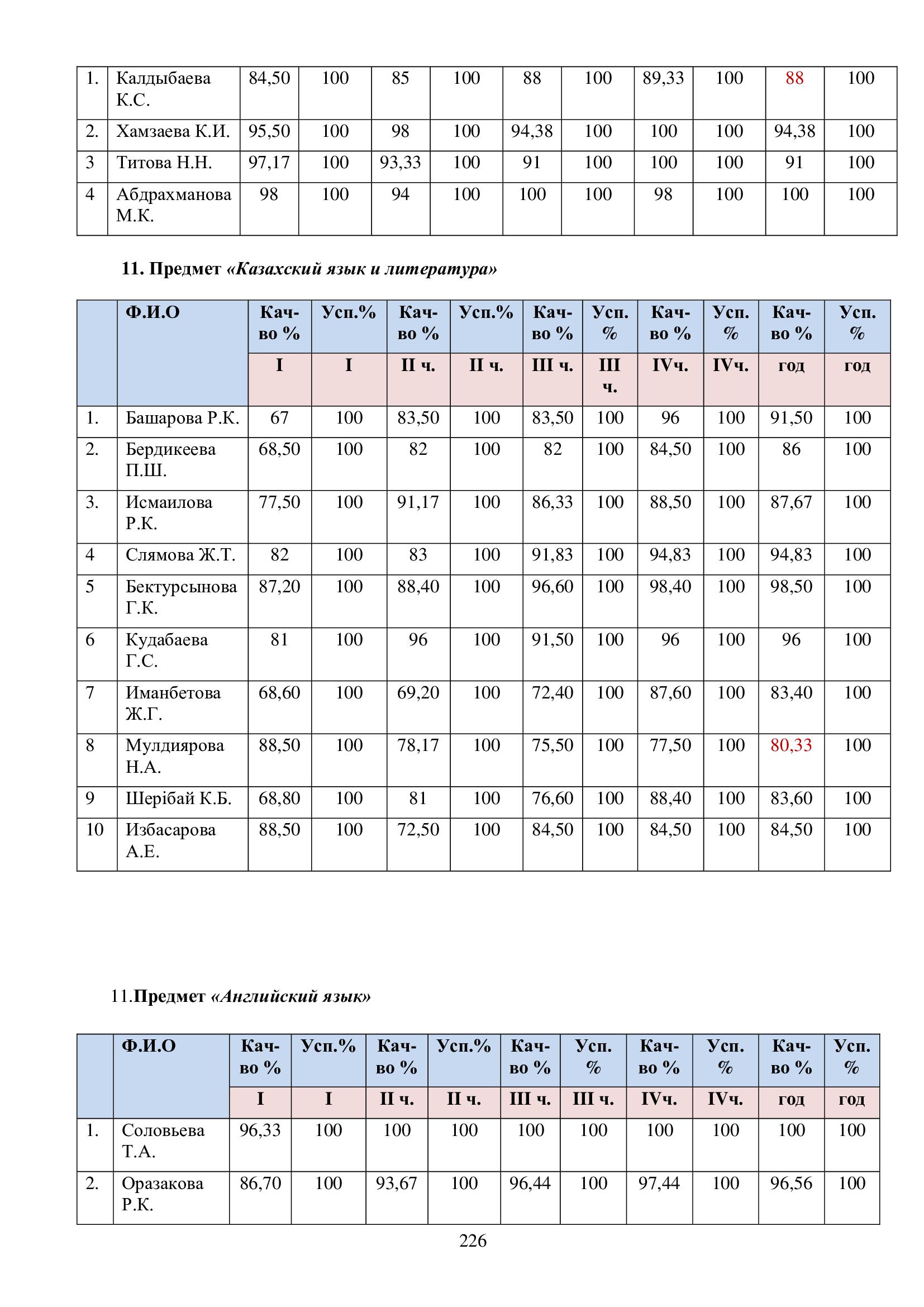 | 1. | Калдыбаева К.С. | 84,50 | 100 | 85 | 100 | 88 | 100 | 89,33 | 100 | 88 | 100 |
|---|---|---|---|---|---|---|---|---|---|---|---|
| 2. | Хамзаева К.И. | 95,50 | 100 | 98 | 100 | 94,38 | 100 | 100 | 100 | 94,38 | 100 |
| 3 | Титова Н.Н. | 97,17 | 100 | 93,33 | 100 | 91 | 100 | 100 | 100 | 91 | 100 |
| 4 | Абдрахманова М.К. | 98 | 100 | 94 | 100 | 100 | 100 | 98 | 100 | 100 | 100 |

11. Предмет «Казахский язык и литература»

| | Ф.И.О | Кач-во % | Усп.% | Кач-во % | Усп.% | Кач-во % | Усп. % | Кач-во % | Усп. % | Кач-во % | Усп. % |
|---|---|---|---|---|---|---|---|---|---|---|---|
| | | I | I | II ч. | II ч. | III ч. | III ч. | IVч. | IVч. | год | год |
| 1. | Башарова Р.К. | 67 | 100 | 83,50 | 100 | 83,50 | 100 | 96 | 100 | 91,50 | 100 |
| 2. | Бердикеева П.Ш. | 68,50 | 100 | 82 | 100 | 82 | 100 | 84,50 | 100 | 86 | 100 |
| 3. | Исмаилова Р.К. | 77,50 | 100 | 91,17 | 100 | 86,33 | 100 | 88,50 | 100 | 87,67 | 100 |
| 4 | Слямова Ж.Т. | 82 | 100 | 83 | 100 | 91,83 | 100 | 94,83 | 100 | 94,83 | 100 |
| 5 | Бектурсынова Г.К. | 87,20 | 100 | 88,40 | 100 | 96,60 | 100 | 98,40 | 100 | 98,50 | 100 |
| 6 | Кудабаева Г.С. | 81 | 100 | 96 | 100 | 91,50 | 100 | 96 | 100 | 96 | 100 |
| 7 | Иманбетова Ж.Г. | 68,60 | 100 | 69,20 | 100 | 72,40 | 100 | 87,60 | 100 | 83,40 | 100 |
| 8 | Мулдиярова Н.А. | 88,50 | 100 | 78,17 | 100 | 75,50 | 100 | 77,50 | 100 | 80,33 | 100 |
| 9 | Шерібай К.Б. | 68,80 | 100 | 81 | 100 | 76,60 | 100 | 88,40 | 100 | 83,60 | 100 |
| 10 | Избасарова А.Е. | 88,50 | 100 | 72,50 | 100 | 84,50 | 100 | 84,50 | 100 | 84,50 | 100 |

11.Предмет «Английский язык»

| | Ф.И.О | Кач-во % | Усп.% | Кач-во % | Усп.% | Кач-во % | Усп. % | Кач-во % | Усп. % | Кач-во % | Усп. % |
|---|---|---|---|---|---|---|---|---|---|---|---|
| | | I | I | II ч. | II ч. | III ч. | III ч. | IVч. | IVч. | год | год |
| 1. | Соловьева Т.А. | 96,33 | 100 | 100 | 100 | 100 | 100 | 100 | 100 | 100 | 100 |
| 2. | Оразакова Р.К. | 86,70 | 100 | 93,67 | 100 | 96,44 | 100 | 97,44 | 100 | 96,56 | 100 |

226